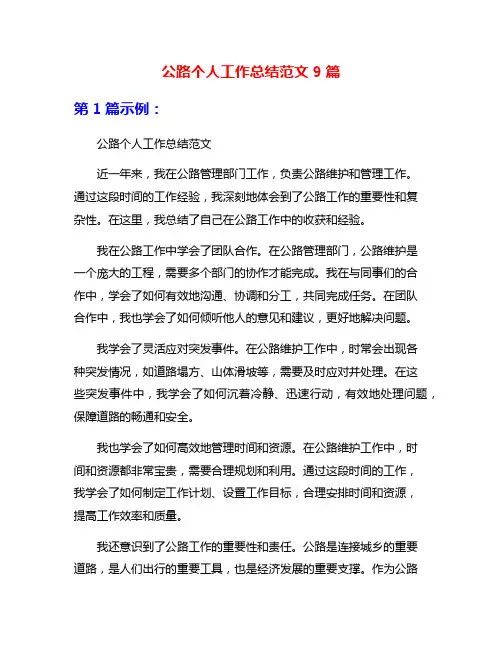 公路个人工作总结范文 9 篇

第 1 篇示例：

公路个人工作总结范文

近一年来，我在公路管理部门工作，负责公路维护和管理工作。通过这段时间的工作经验，我深刻地体会到了公路工作的重要性和复杂性。在这里，我总结了自己在公路工作中的收获和经验。

我在公路工作中学会了团队合作。在公路管理部门，公路维护是一个庞大的工程，需要多个部门的协作才能完成。我在与同事们的合作中，学会了如何有效地沟通、协调和分工，共同完成任务。在团队合作中，我也学会了如何倾听他人的意见和建议，更好地解决问题。

我学会了灵活应对突发事件。在公路维护工作中，时常会出现各种突发情况，如道路塌方、山体滑坡等，需要及时应对并处理。在这些突发事件中，我学会了如何沉着冷静、迅速行动，有效地处理问题，保障道路的畅通和安全。

我也学会了如何高效地管理时间和资源。在公路维护工作中，时间和资源都非常宝贵，需要合理规划和利用。通过这段时间的工作，我学会了如何制定工作计划、设置工作目标，合理安排时间和资源，提高工作效率和质量。

我还意识到了公路工作的重要性和责任。公路是连接城乡的重要道路，是人们出行的重要工具，也是经济发展的重要支撑。作为公路